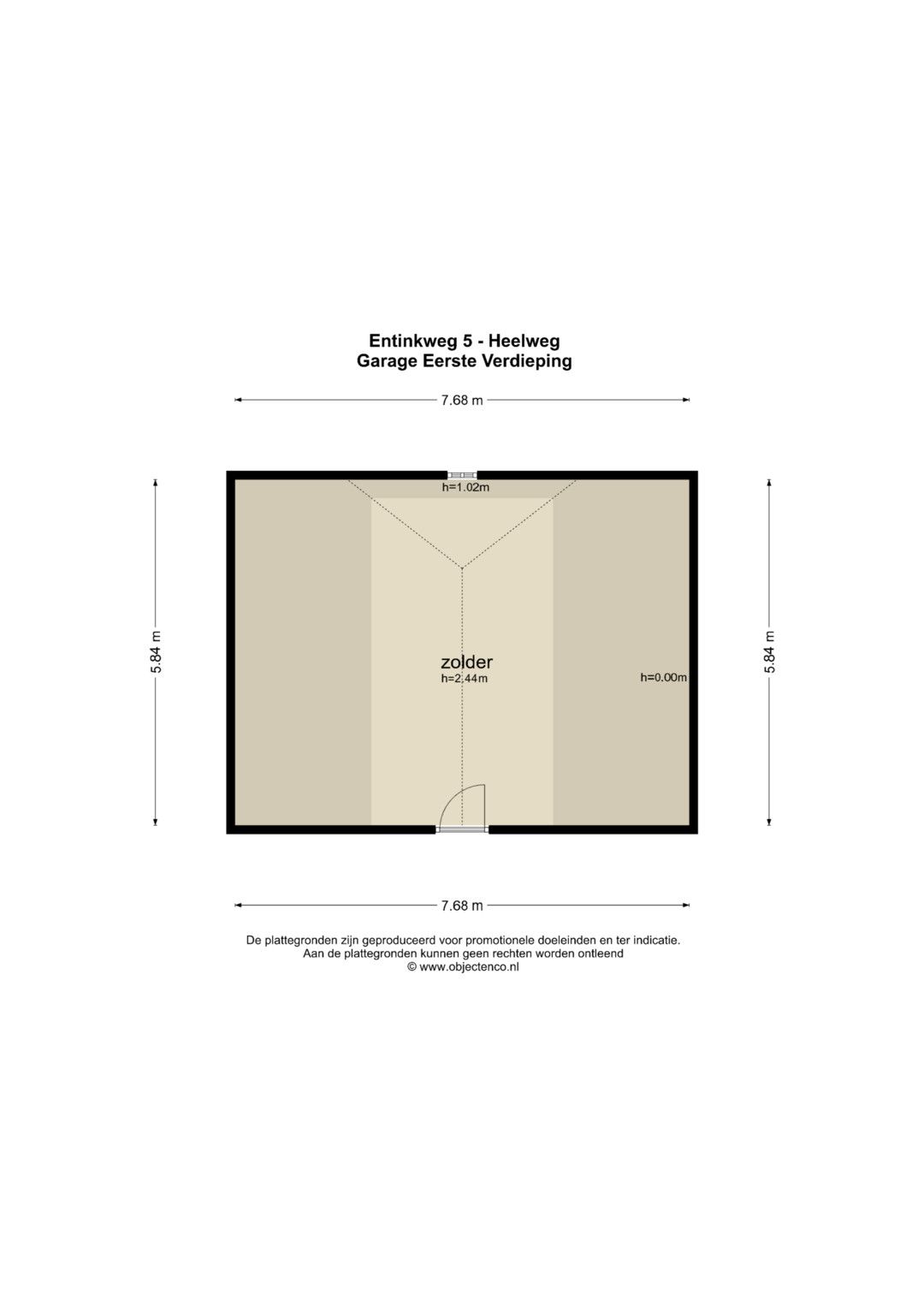 Entinkweg 5 - Heelweg
Garage Eerste Verdieping

7.68 m

5.84 m

h=1.02m

zolder
h=2.44m

h=0.00m

5.84 m

7.68 m

De plattegronden zijn geproduceerd voor promotionele doeleinden en ter indicatie.
Aan de plattegronden kunnen geen rechten worden ontleend
© www.objectenco.nl